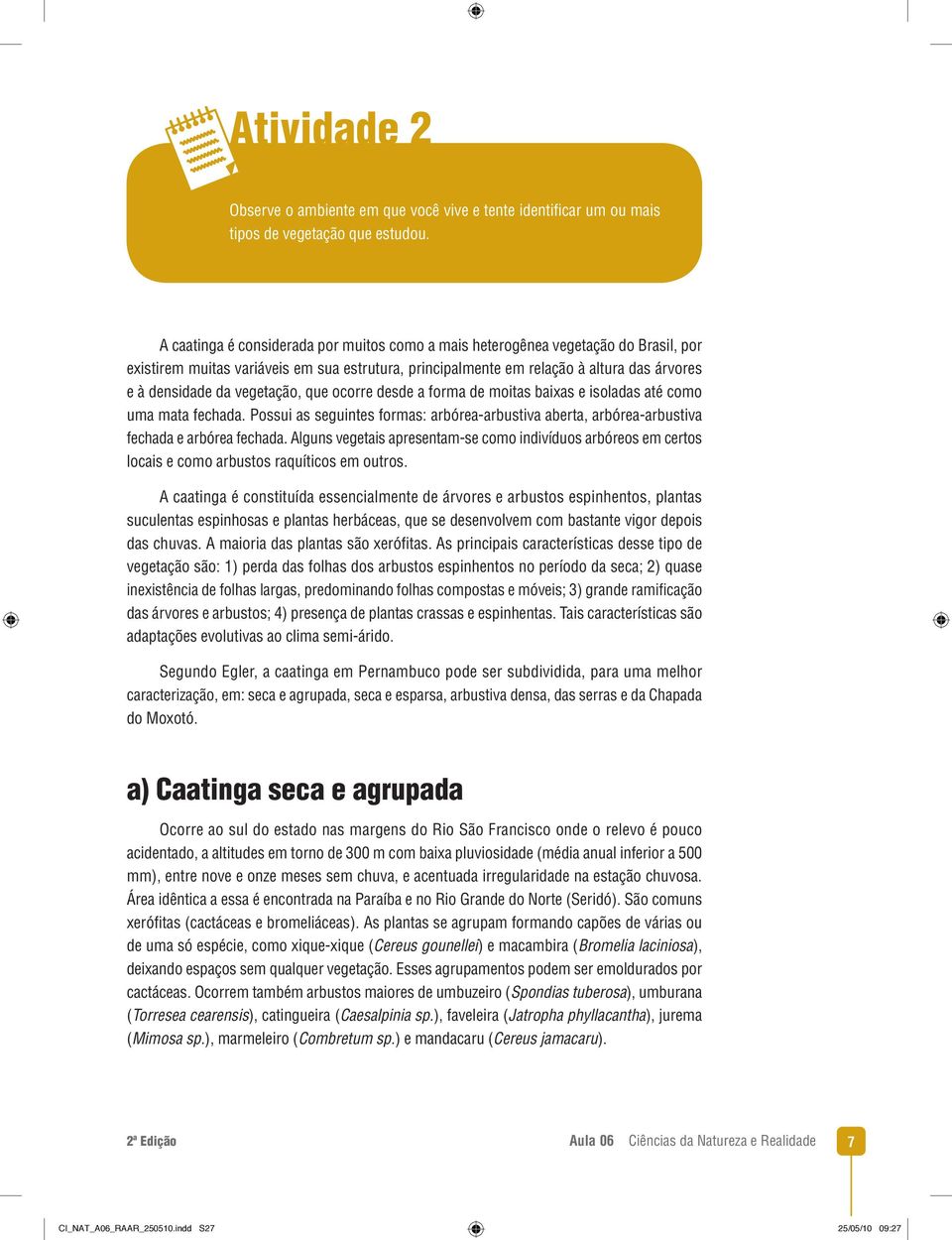 Atividade 2

Observe o ambiente em que você vive e tente identificar um ou mais tipos de vegetação que estudou.

A caatinga é considerada por muitos como a mais heterogênea vegetação do Brasil, por existirem muitas variáveis em sua estrutura, principalmente em relação à altura das árvores e à densidade da vegetação, que ocorre desde a forma de moitas baixas e isoladas até como uma mata fechada. Possui as seguintes formas: arbórea-arbustiva aberta, arbórea-arbustiva fechada e arbórea fechada. Alguns vegetais apresentam-se como indivíduos arbóreos em certos locais e como arbustos raquíticos em outros.

A caatinga é constituída essencialmente de árvores e arbustos espinhentos, plantas suculentas espinhosas e plantas herbáceas, que se desenvolvem com bastante vigor depois das chuvas. A maioria das plantas são xerófitas. As principais características desse tipo de vegetação são: 1) perda das folhas dos arbustos espinhentos no período da seca; 2) quase inexistência de folhas largas, predominando folhas compostas e móveis; 3) grande ramificação das árvores e arbustos; 4) presença de plantas crassas e espinhentas. Tais características são adaptações evolutivas ao clima semi-árido.

Segundo Egler, a caatinga em Pernambuco pode ser subdividida, para uma melhor caracterização, em: seca e agrupada, seca e esparsa, arbustiva densa, das serras e da Chapada do Moxotó.

a) Caatinga seca e agrupada

Ocorre ao sul do estado nas margens do Rio São Francisco onde o relevo é pouco acidentado, a altitudes em torno de 300 m com baixa pluviosidade (média anual inferior a 500 mm), entre nove e onze meses sem chuva, e acentuada irregularidade na estação chuvosa. Área idêntica a essa é encontrada na Paraíba e no Rio Grande do Norte (Seridó). São comuns xerófitas (cactáceas e bromeliáceas). As plantas se agrupam formando capões de várias ou de uma só espécie, como xique-xique (Cereus gounellei) e macambira (Bromelia laciniosa), deixando espaços sem qualquer vegetação. Esses agrupamentos podem ser emoldurados por cactáceas. Ocorrem também arbustos maiores de umbuzeiro (Spondias tuberosa), umburana (Torresea cearensis), catingueira (Caesalpinia sp.), faveleira (Jatropha phyllacantha), jurema (Mimosa sp.), marmeleiro (Combretum sp.) e mandacaru (Cereus jamacaru).

2ª Edição

Aula 06 Ciências da Natureza e Realidade 7

CI_NAT_A06_RAAR_250510.indd S27

25/05/10 09:27